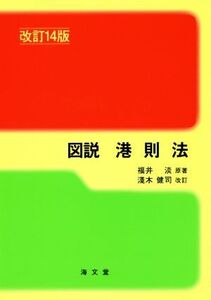 改訂14版

図説 港則法

福井 淡 原著
淺木 健司 改訂

海文堂